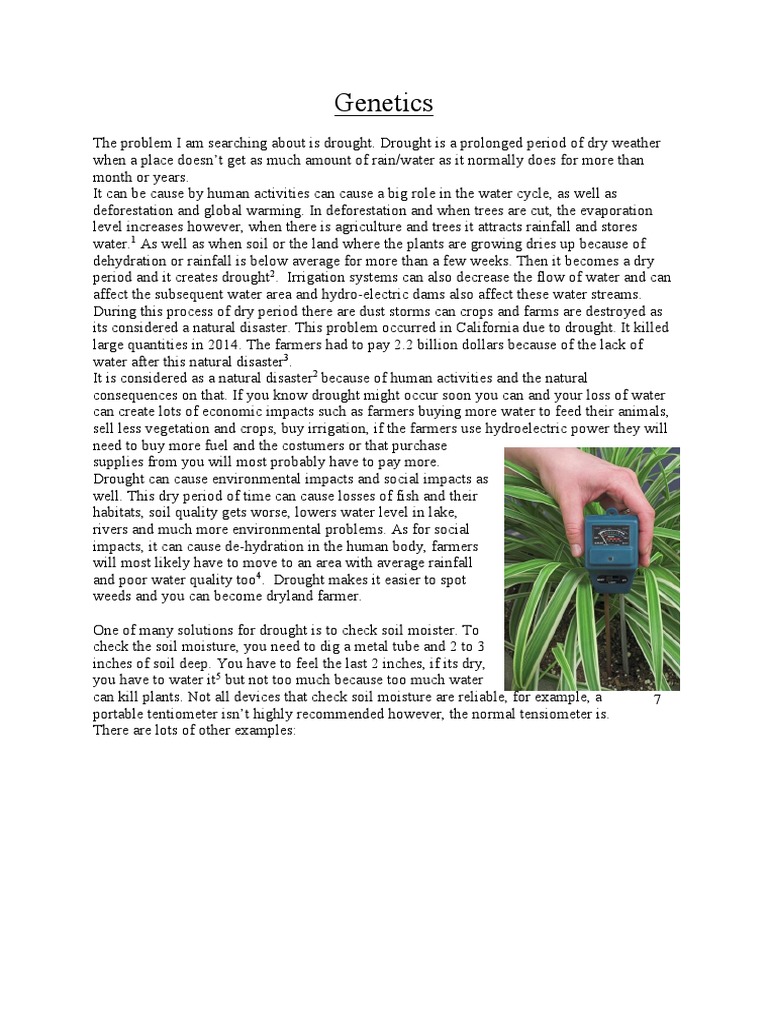 Genetics

The problem I am searching about is drought. Drought is a prolonged period of dry weather when a place doesn't get as much amount of rain/water as it normally does for more than month or years.
It can be cause by human activities can cause a big role in the water cycle, as well as deforestation and global warming. In deforestation and when trees are cut, the evaporation level increases however, when there is agriculture and trees it attracts rainfall and stores water.$^1$ As well as when soil or the land where the plants are growing dries up because of dehydration or rainfall is below average for more than a few weeks. Then it becomes a dry period and it creates drought$^2$. Irrigation systems can also decrease the flow of water and can affect the subsequent water area and hydro-electric dams also affect these water streams. During this process of dry period there are dust storms can crops and farms are destroyed as its considered a natural disaster. This problem occurred in California due to drought. It killed large quantities in 2014. The farmers had to pay 2.2 billion dollars because of the lack of water after this natural disaster$^3$.
It is considered as a natural disaster$^2$ because of human activities and the natural consequences on that. If you know drought might occur soon you can and your loss of water can create lots of economic impacts such as farmers buying more water to feed their animals, sell less vegetation and crops, buy irrigation, if the farmers use hydroelectric power they will need to buy more fuel and the costumers or that purchase supplies from you will most probably have to pay more.
Drought can cause environmental impacts and social impacts as well. This dry period of time can cause losses of fish and their habitats, soil quality gets worse, lowers water level in lake, rivers and much more environmental problems. As for social impacts, it can cause de-hydration in the human body, farmers will most likely have to move to an area with average rainfall and poor water quality too$^4$. Drought makes it easier to spot weeds and you can become dryland farmer.

One of many solutions for drought is to check soil moister. To check the soil moisture, you need to dig a metal tube and 2 to 3 inches of soil deep. You have to feel the last 2 inches, if its dry, you have to water it$^5$ but not too much because too much water can kill plants. Not all devices that check soil moisture are reliable, for example, a portable tentiometer isn't highly recommended however, the normal tensiometer is. There are lots of other examples:

7